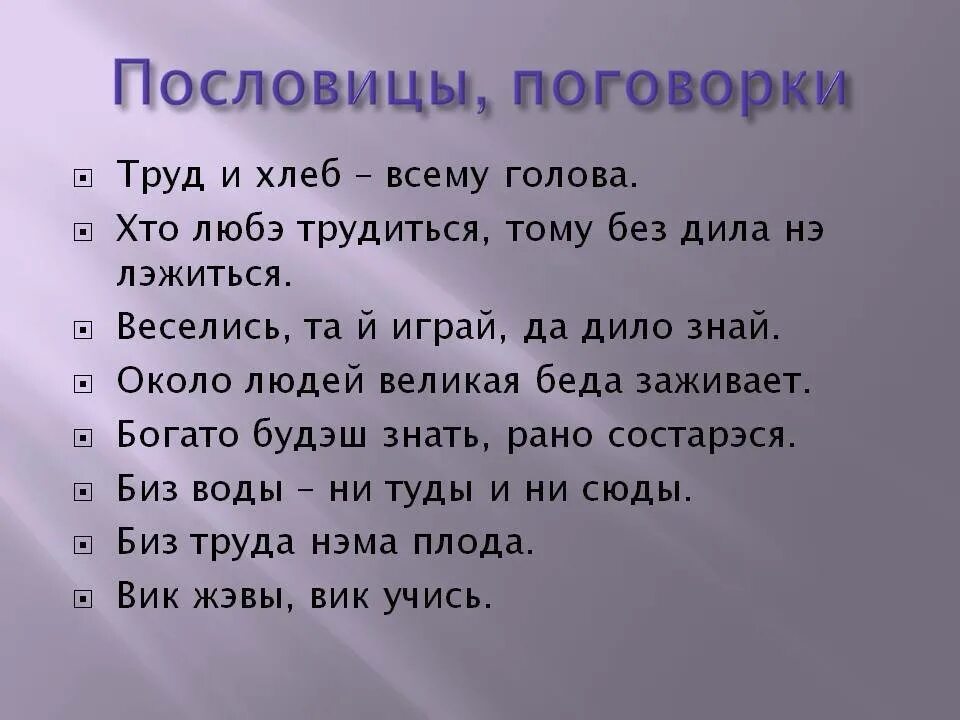 Пословицы, поговорки

Труд и хлеб – всему голова.

Хто любэ трудиться, тому без дила нэ лэжиться.

Веселись, та й играй, да дило знай.

Около людей великая беда заживает.

Богато будэш знать, рано состарэся.

Биз воды – ни туды и ни сюды.

Биз труда нэма плода.

Вик жэвы, вик учись.